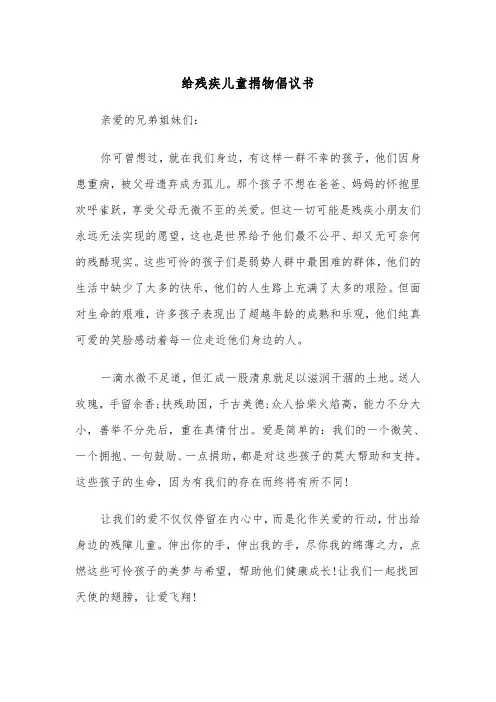 给残疾儿童捐物倡议书

亲爱的兄弟姐妹们:

你可曾想过，就在我们身边，有这样一群不幸的孩子，他们因身患重病，被父母遗弃成为孤儿。那个孩子不想在爸爸、妈妈的怀抱里欢呼雀跃，享受父母无微不至的关爱。但这一切可能是残疾小朋友们永远无法实现的愿望，这也是世界给予他们最不公平、却又无可奈何的残酷现实。这些可怜的孩子们是弱势人群中最困难的群体，他们的生活中缺少了太多的快乐，他们的人生路上充满了太多的艰险。但面对生命的艰难，许多孩子表现出了超越年龄的成熟和乐观，他们纯真可爱的笑脸感动着每一位走近他们身边的人。

一滴水微不足道，但汇成一股清泉就足以滋润干涸的土地。送人玫瑰，手留余香;扶残助困，千古美德;众人拾柴火焰高，能力不分大小，善举不分先后，重在真情付出。爱是简单的：我们的一个微笑、一个拥抱、一句鼓励、一点捐助，都是对这些孩子的莫大帮助和支持。这些孩子的生命，因为有我们的存在而终将有所不同!

让我们的爱不仅仅停留在内心中，而是化作关爱的行动，付出给身边的残障儿童。伸出你的手，伸出我的手，尽你我的绵薄之力，点燃这些可怜孩子的美梦与希望，帮助他们健康成长!让我们一起找回天使的翅膀，让爱飞翔!